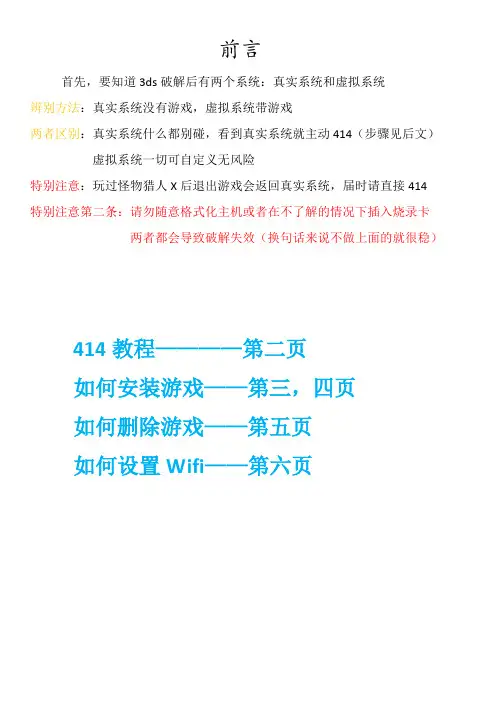 前言

首先，要知道 3ds 破解后有两个系统：真实系统和虚拟系统

辨别方法：真实系统没有游戏，虚拟系统带游戏

两者区别：真实系统什么都别碰，看到真实系统就主动 414（步骤见后文）
虚拟系统一切可自定义无风险

特别注意：玩过怪物猎人 X 后退出游戏会返回真实系统，届时请直接 414

特别注意第二条：请勿随意格式化主机或者在不了解的情况下插入烧录卡
两者都会导致破解失效（换句话来说不做上面的就很稳）

414 教程————第二页

如何安装游戏——第三，四页

如何删除游戏——第五页

如何设置 Wifi——第六页